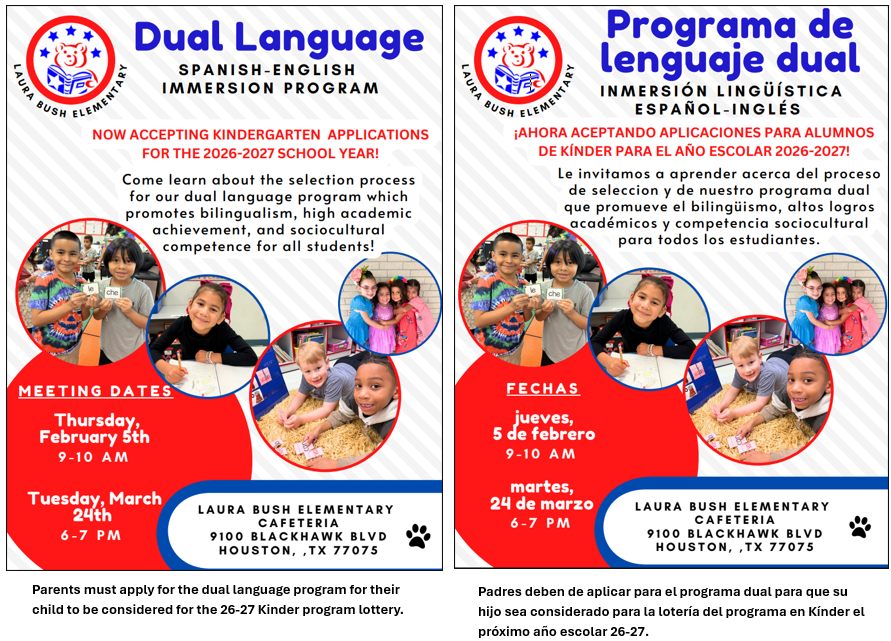 LAURA BUSH ELEMENTARY

Dual Language

SPANISH-ENGLISH IMMERSION PROGRAM

NOW ACCEPTING KINDERGARTEN APPLICATIONS FOR THE 2026-2027 SCHOOL YEAR!

Come learn about the selection process for our dual language program which promotes bilingualism, high academic achievement, and sociocultural competence for all students!

le che

MEETING DATES

Thursday, February 5th
9-10 AM

Tuesday, March 24th
6-7 PM

LAURA BUSH ELEMENTARY
CAFETERIA
9100 BLACKHAWK BLVD
HOUSTON, ,TX 77075

Parents must apply for the dual language program for their child to be considered for the 26-27 Kinder program lottery.

LAURA BUSH ELEMENTARY

Programa de lenguaje dual

INMERSIÓN LINGÜÍSTICA ESPAÑOL-INGLÉS

¡AHORA ACEPTANDO APLICACIONES PARA ALUMNOS DE KÍNDER PARA EL AÑO ESCOLAR 2026-2027!

Le invitamos a aprender acerca del proceso de seleccion y de nuestro programa dual que promueve el bilingüismo, altos logros académicos y competencia sociocultural para todos los estudiantes.

le che

FECHAS

jueves, 5 de febrero
9-10 AM

martes, 24 de marzo
6-7 PM

LAURA BUSH ELEMENTARY
CAFETERIA
9100 BLACKHAWK BLVD
HOUSTON, ,TX 77075

Padres deben de aplicar para el programa dual para que su hijo sea considerado para la lotería del programa en Kínder el próximo año escolar 26-27.